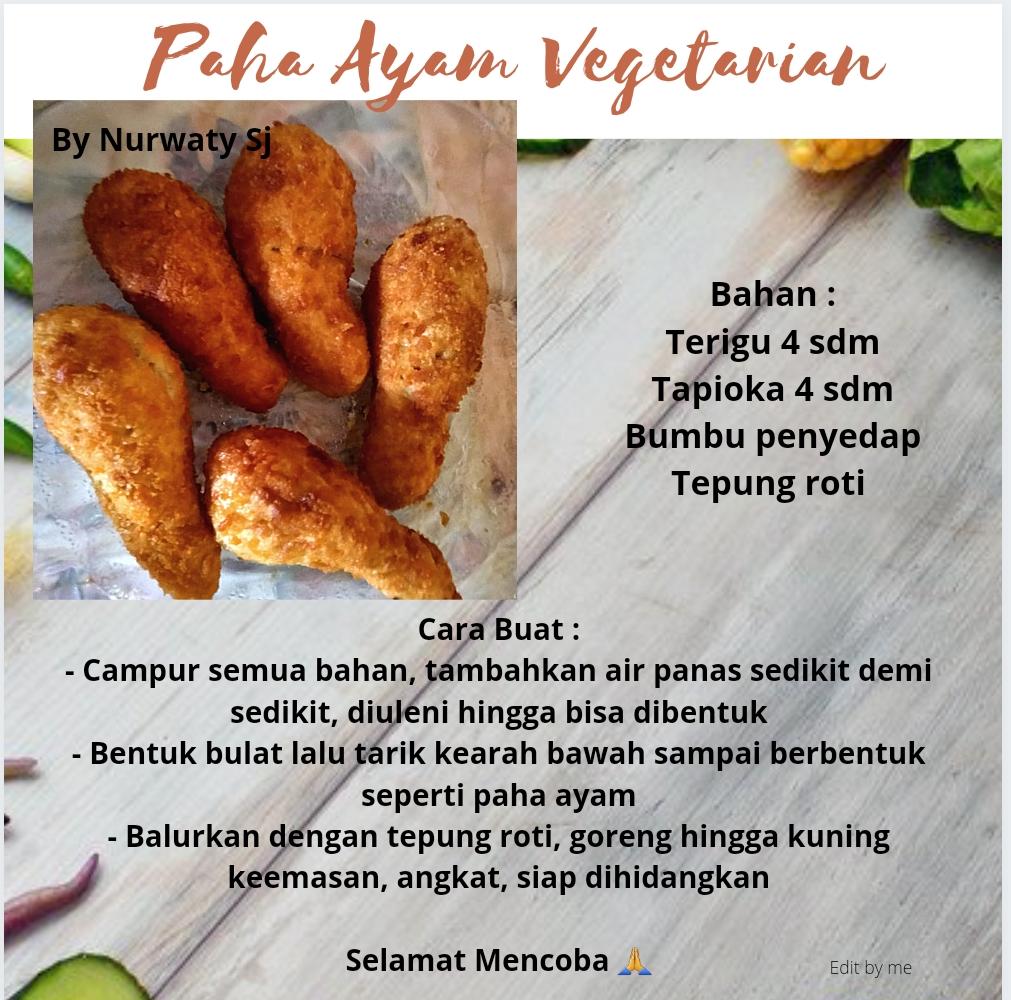 Paha Ayam Vegetarian

By Nurwaty Sj

Bahan :
Terigu 4 sdm
Tapioka 4 sdm
Bumbu penyedap
Tepung roti

Cara Buat :
- Campur semua bahan, tambahkan air panas sedikit demi sedikit, diuleni hingga bisa dibentuk
- Bentuk bulat lalu tarik kearah bawah sampai berbentuk seperti paha ayam
- Balurkan dengan tepung roti, goreng hingga kuning keemasan, angkat, siap dihidangkan

Selamat Mencoba 🙏

Edit by me